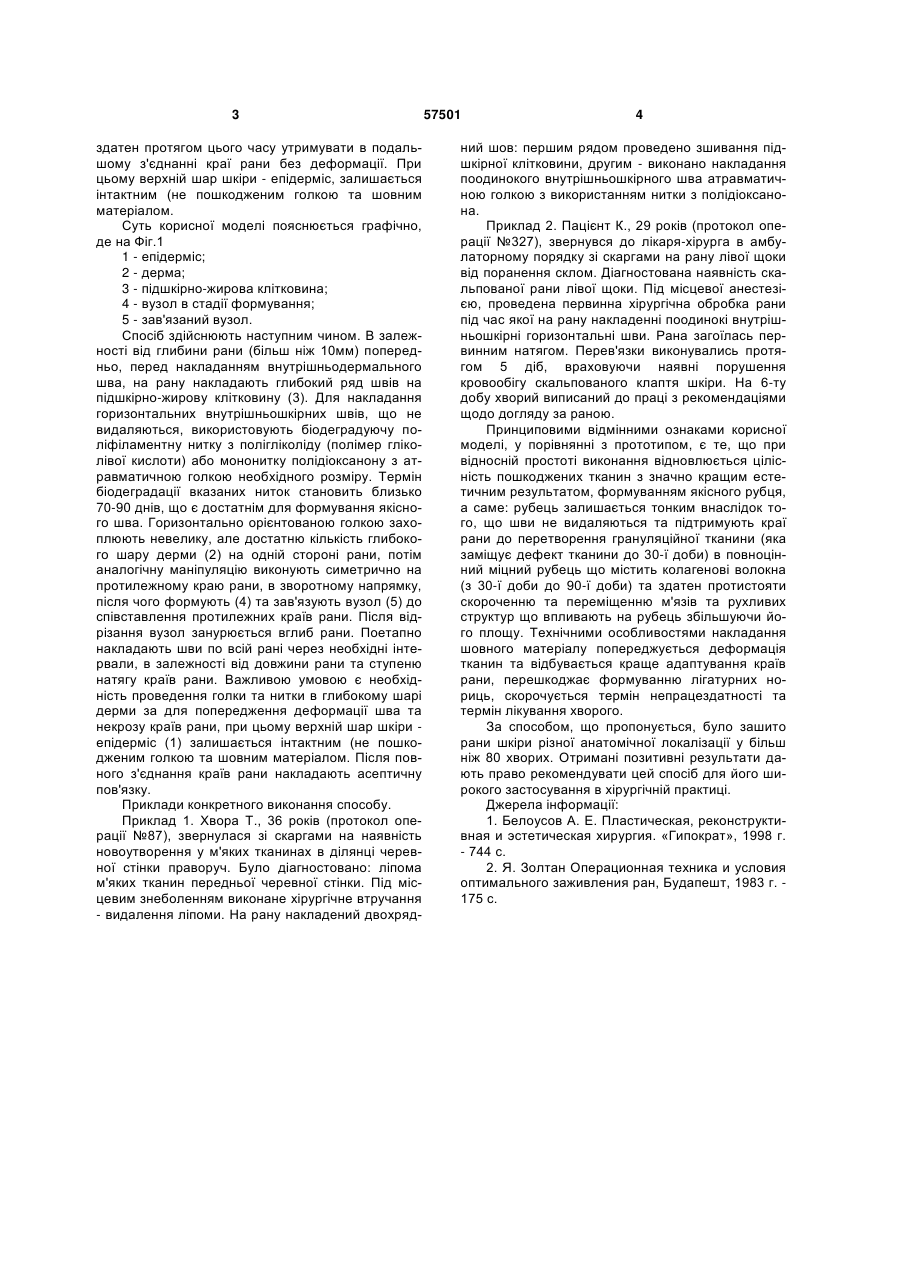 3 57501 4

здатен протягом цього часу утримувати в подальшому з'єднанні краї рани без деформації. При цьому верхній шар шкіри - епідерміс, залишається інтактним (не пошкодженим голкою та шовним матеріалом.

Суть корисної моделі пояснюється графічно, де на Фіг.1

1 - епідерміс;

2 - дерма;

3 - підшкірно-жирова клітковина;

4 - вузол в стадії формування;

5 - зав'язаний вузол.

Спосіб здійснюють наступним чином. В залежності від глибини рани (більш ніж 10мм) попередньо, перед накладанням внутрішньодермального шва, на рану накладають глибокий ряд швів на підшкірно-жирову клітковину (3). Для накладання горизонтальних внутрішньошкірних швів, що не видаляються, використовують біодеградуючу поліфіламентну нитку з полігліколіду (полімер гліколівої кислоти) або мононитку полідіоксанону з атравматичною голкою необхідного розміру. Термін біодеградації вказаних ниток становить близько 70-90 днів, що є достатнім для формування якісного шва. Горизонтально орієнтованою голкою захоплюють невелику, але достатню кількість глибокого шару дерми (2) на одній стороні рани, потім аналогічну маніпуляцію виконують симетрично на протилежному краю рани, в зворотному напрямку, після чого формують (4) та зав'язують вузол (5) до співставлення протилежних країв рани. Після відрізання вузол занурюється вглиб рани. Поетапно накладають шви по всій рані через необхідні інтервали, в залежності від довжини рани та ступеню натягу країв рани. Важливою умовою є необхідність проведення голки та нитки в глибокому шарі дерми за для попередження деформації шва та некрозу країв рани, при цьому верхній шар шкіри - епідерміс (1) залишається інтактним (не пошкодженим голкою та шовним матеріалом. Після повного з'єднання країв рани накладають асептичну пов'язку.

Приклади конкретного виконання способу.

Приклад 1. Хвора Т., 36 років (протокол операції №87), звернулася зі скаргами на наявність новоутворення у м'яких тканинах в ділянці черевної стінки праворуч. Було діагностовано: ліпома м'яких тканин передньої черевної стінки. Під місцевим знеболенням виконане хірургічне втручання - видалення ліпоми. На рану накладений двохрядний шов: першим рядом проведено зшивання підшкірної клітковини, другим - виконано накладання поодинокого внутрішньошкірного шва атравматичною голкою з використанням нитки з полідіоксанона.

Приклад 2. Пацієнт К., 29 років (протокол операції №327), звернувся до лікаря-хірурга в амбулаторному порядку зі скаргами на рану лівої щоки від поранення склом. Діагностована наявність скальпованої рани лівої щоки. Під місцевої анестезією, проведена первинна хірургічна обробка рани під час якої на рану накладенні поодинокі внутрішньошкірні горизонтальні шви. Рана загоїлась первинним натягом. Перев'язки виконувались протягом 5 діб, враховуючи наявні порушення кровообігу скальпованого клаптя шкіри. На 6-ту добу хворий виписаний до праці з рекомендаціями щодо догляду за раною.

Принциповими відмінними ознаками корисної моделі, у порівнянні з прототипом, є те, що при відносній простоті виконання відновлюється цілісність пошкоджених тканин з значно кращим естетичним результатом, формуванням якісного рубця, а саме: рубець залишається тонким внаслідок того, що шви не видаляються та підтримують краї рани до перетворення грануляційної тканини (яка заміщує дефект тканини до 30-ї доби) в повноцінний міцний рубець що містить колагенові волокна (з 30-ї доби до 90-ї доби) та здатен протистояти скороченню та переміщенню м'язів та рухливих структур що впливають на рубець збільшуючи його площу. Технічними особливостями накладання шовного матеріалу попереджується деформація тканин та відбувається краще адаптування країв рани, перешкоджає формуванню лігатурних нориць, скорочується термін непрацездатності та термін лікування хворого.

За способом, що пропонується, було зашито рани шкіри різної анатомічної локалізації у більш ніж 80 хворих. Отримані позитивні результати дають право рекомендувати цей спосіб для його широкого застосування в хірургічній практиці.

Джерела інформації:

1. Белоусов А. Е. Пластическая, реконструктивная и эстетическая хирургия. «Гипократ», 1998 г. - 744 с.

2. Я. Золтан Операционная техника и условия оптимального заживления ран, Будапешт, 1983 г. - 175 с.